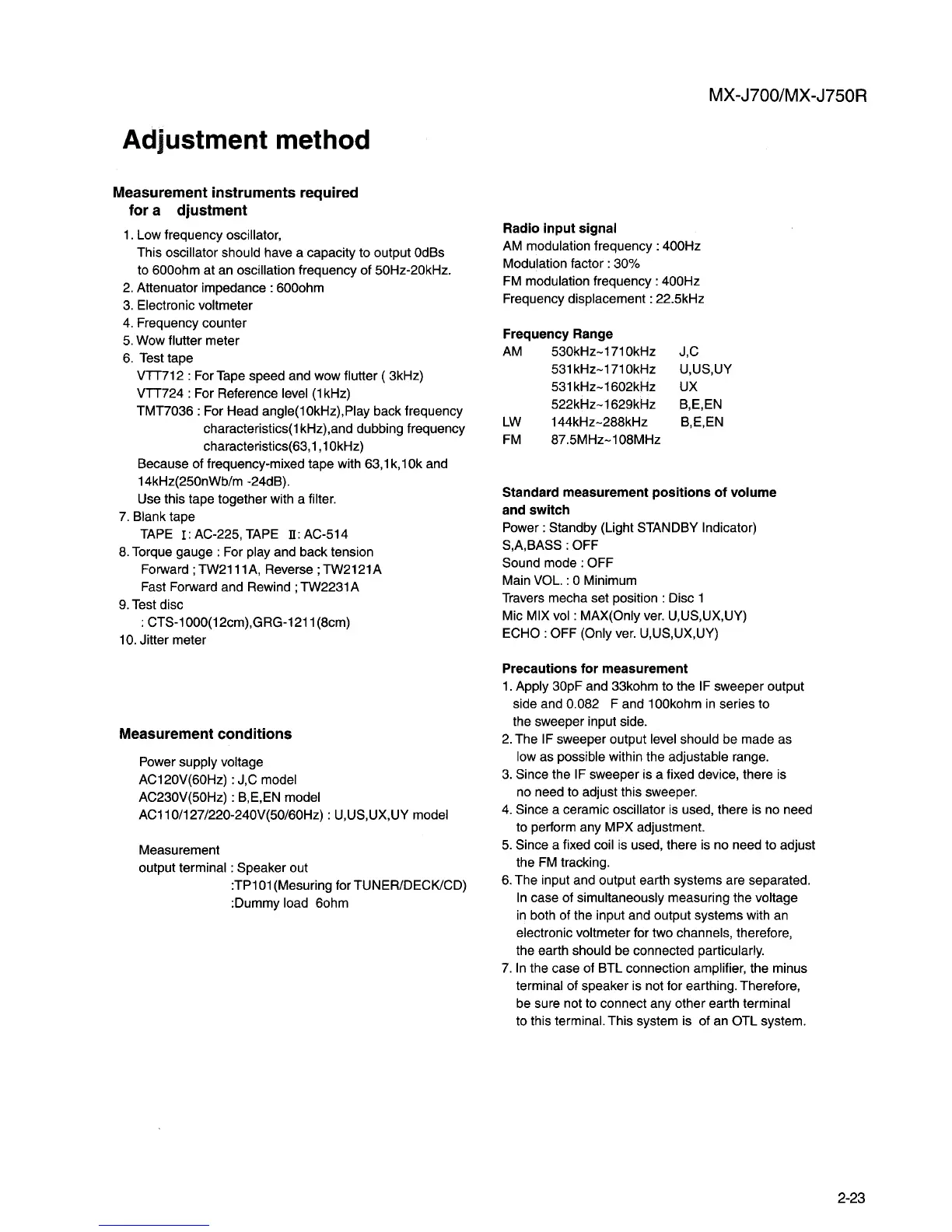 MX-J700/MX-J750R

Adjustment method

Measurement instruments required for a djustment

1. Low frequency oscillator,
This oscillator should have a capacity to output 0dBs to 600ohm at an oscillation frequency of 50Hz-20kHz.
2. Attenuator impedance : 600ohm
3. Electronic voltmeter
4. Frequency counter
5. Wow flutter meter
6. Test tape
VTT712 : For Tape speed and wow flutter ( 3kHz)
VTT724 : For Reference level (1kHz)
TMT7036 : For Head angle(10kHz),Play back frequency characteristics(1kHz),and dubbing frequency characteristics(63,1,10kHz)
Because of frequency-mixed tape with 63,1k,10k and 14kHz(250nWb/m -24dB).
Use this tape together with a filter.
7. Blank tape
TAPE I: AC-225, TAPE II: AC-514
8. Torque gauge : For play and back tension
Forward ; TW2111A, Reverse ; TW2121A
Fast Forward and Rewind ; TW2231A
9. Test disc
: CTS-1000(12cm),GRG-1211(8cm)
10. Jitter meter

Measurement conditions

Power supply voltage
AC120V(60Hz) : J,C model
AC230V(50Hz) : B,E,EN model
AC110/127/220-240V(50/60Hz) : U,US,UX,UY model

Measurement
output terminal : Speaker out
:TP101(Mesuring for TUNER/DECK/CD)
:Dummy load 6ohm

Radio input signal
AM modulation frequency : 400Hz
Modulation factor : 30%
FM modulation frequency : 400Hz
Frequency displacement : 22.5kHz

Frequency Range

| AM | 530kHz~1710kHz | J,C |
|---|---|---|
| | 531kHz~1710kHz | U,US,UY |
| | 531kHz~1602kHz | UX |
| | 522kHz~1629kHz | B,E,EN |
| LW | 144kHz~288kHz | B,E,EN |
| FM | 87.5MHz~108MHz | |

Standard measurement positions of volume and switch
Power : Standby (Light STANDBY Indicator)
S,A,BASS : OFF
Sound mode : OFF
Main VOL. : 0 Minimum
Travers mecha set position : Disc 1
Mic MIX vol : MAX(Only ver. U,US,UX,UY)
ECHO : OFF (Only ver. U,US,UX,UY)

Precautions for measurement
1. Apply 30pF and 33kohm to the IF sweeper output side and 0.082 F and 100kohm in series to the sweeper input side.
2. The IF sweeper output level should be made as low as possible within the adjustable range.
3. Since the IF sweeper is a fixed device, there is no need to adjust this sweeper.
4. Since a ceramic oscillator is used, there is no need to perform any MPX adjustment.
5. Since a fixed coil is used, there is no need to adjust the FM tracking.
6. The input and output earth systems are separated. In case of simultaneously measuring the voltage in both of the input and output systems with an electronic voltmeter for two channels, therefore, the earth should be connected particularly.
7. In the case of BTL connection amplifier, the minus terminal of speaker is not for earthing. Therefore, be sure not to connect any other earth terminal to this terminal. This system is of an OTL system.

2-23